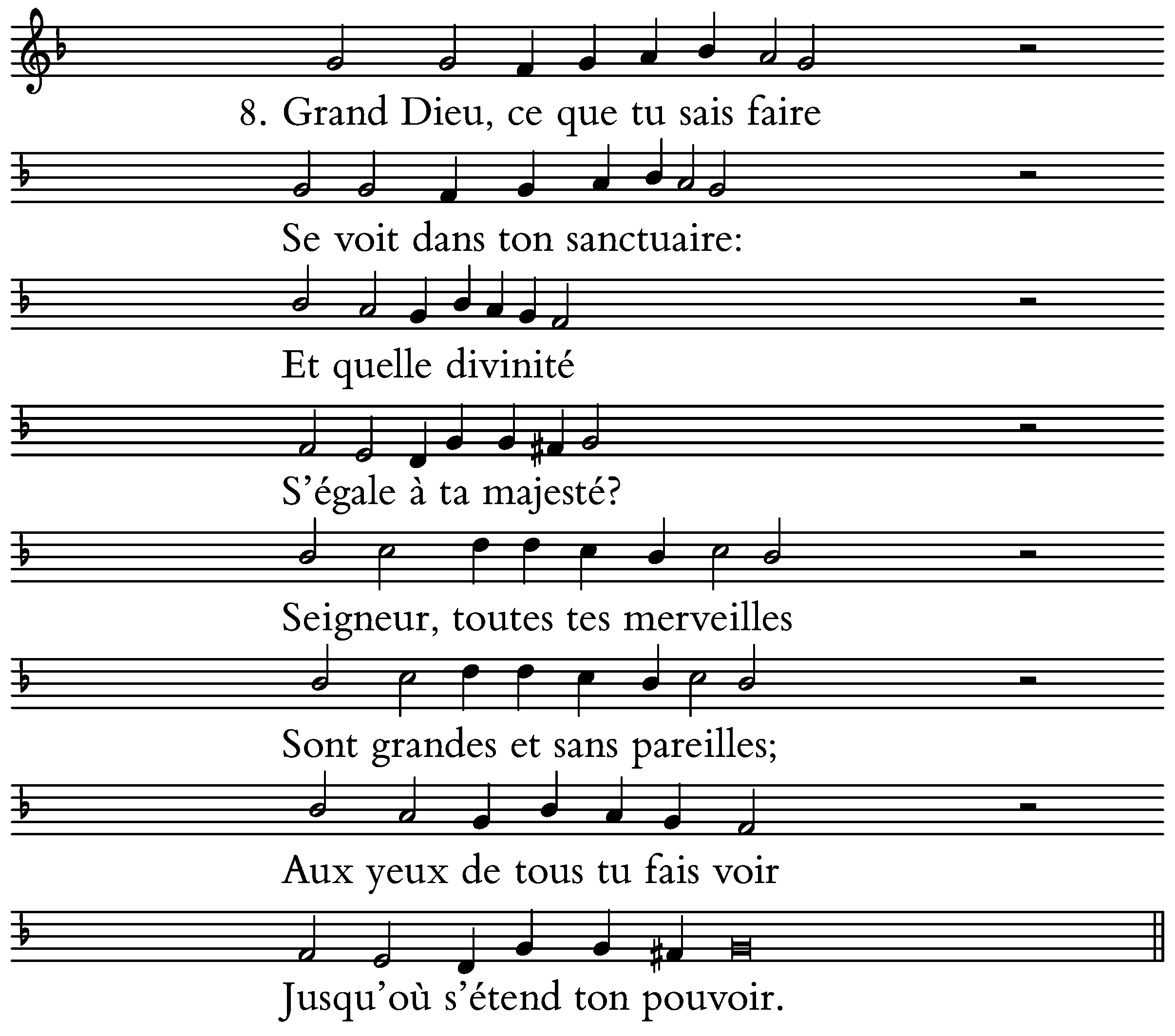 8. Grand Dieu, ce que tu sais faire

Se voit dans ton sanctuaire:

Et quelle divinité

S'égale à ta majesté?

Seigneur, toutes tes merveilles

Sont grandes et sans pareilles;

Aux yeux de tous tu fais voir

Jusqu'où s'étend ton pouvoir.